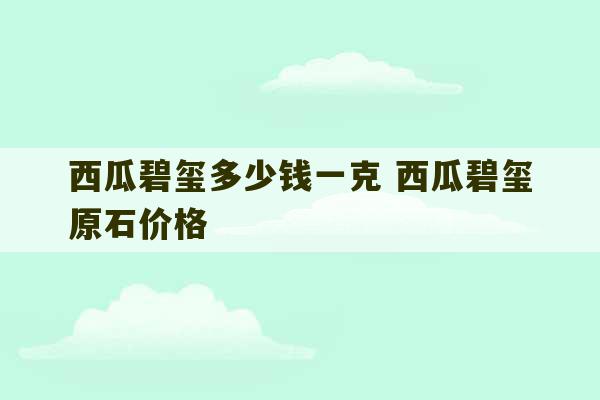 西瓜碧玺多少钱一克 西瓜碧玺原石价格